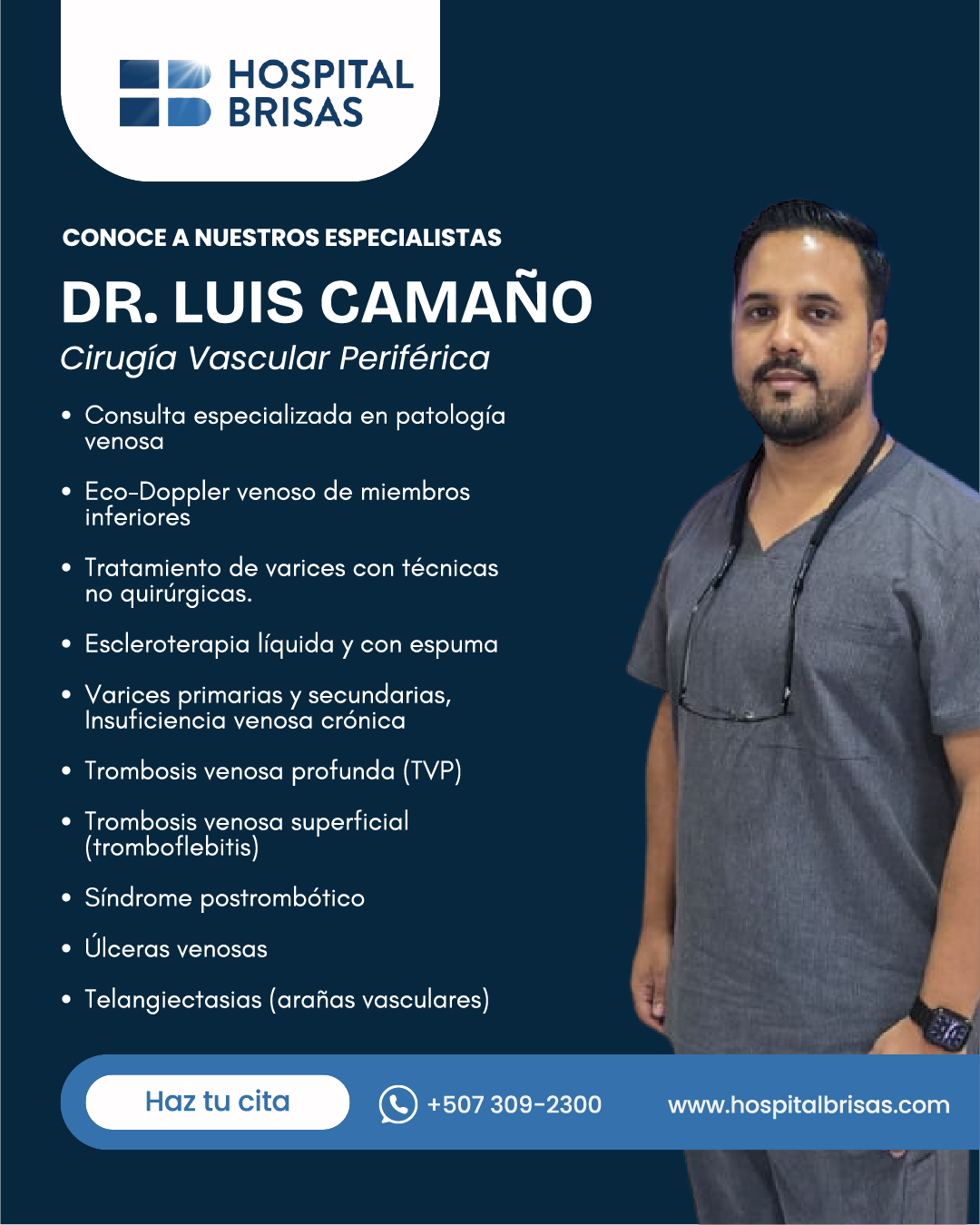 HOSPITAL
BRISAS

CONOCE A NUESTROS ESPECIALISTAS

DR. LUIS CAMAÑO

Cirugía Vascular Periférica

• Consulta especializada en patología venosa
• Eco-Doppler venoso de miembros inferiores
• Tratamiento de varices con técnicas no quirúrgicas.
• Escleroterapia líquida y con espuma
• Varices primarias y secundarias, Insuficiencia venosa crónica
• Trombosis venosa profunda (TVP)
• Trombosis venosa superficial (tromboflebitis)
• Síndrome postrombótico
• Úlceras venosas
• Telangiectasias (arañas vasculares)

Haz tu cita

+507 309-2300

www.hospitalbrisas.com